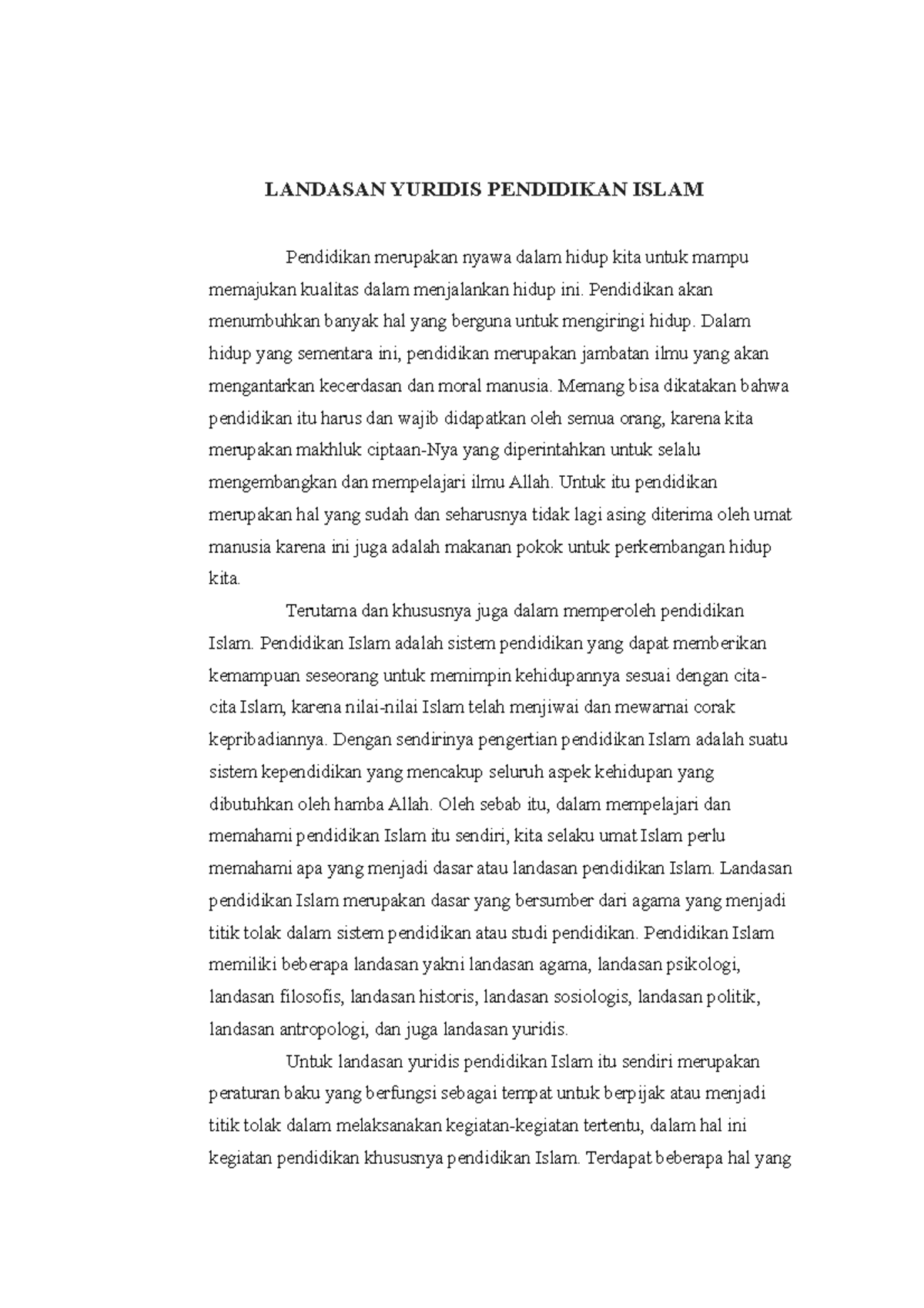 LANDASAN YURIDIS PENDIDIKAN ISLAM

Pendidikan merupakan nyawa dalam hidup kita untuk mampu memajukan kualitas dalam menjalankan hidup ini. Pendidikan akan menumbuhkan banyak hal yang berguna untuk mengiringi hidup. Dalam hidup yang sementara ini, pendidikan merupakan jambatan ilmu yang akan mengantarkan kecerdasan dan moral manusia. Memang bisa dikatakan bahwa pendidikan itu harus dan wajib didapatkan oleh semua orang, karena kita merupakan makhluk ciptaan-Nya yang diperintahkan untuk selalu mengembangkan dan mempelajari ilmu Allah. Untuk itu pendidikan merupakan hal yang sudah dan seharusnya tidak lagi asing diterima oleh umat manusia karena ini juga adalah makanan pokok untuk perkembangan hidup kita.

Terutama dan khususnya juga dalam memperoleh pendidikan Islam. Pendidikan Islam adalah sistem pendidikan yang dapat memberikan kemampuan seseorang untuk memimpin kehidupannya sesuai dengan cita-cita Islam, karena nilai-nilai Islam telah menjiwai dan mewarnai corak kepribadiannya. Dengan sendirinya pengertian pendidikan Islam adalah suatu sistem kependidikan yang mencakup seluruh aspek kehidupan yang dibutuhkan oleh hamba Allah. Oleh sebab itu, dalam mempelajari dan memahami pendidikan Islam itu sendiri, kita selaku umat Islam perlu memahami apa yang menjadi dasar atau landasan pendidikan Islam. Landasan pendidikan Islam merupakan dasar yang bersumber dari agama yang menjadi titik tolak dalam sistem pendidikan atau studi pendidikan. Pendidikan Islam memiliki beberapa landasan yakni landasan agama, landasan psikologi, landasan filosofis, landasan historis, landasan sosiologis, landasan politik, landasan antropologi, dan juga landasan yuridis.

Untuk landasan yuridis pendidikan Islam itu sendiri merupakan peraturan baku yang berfungsi sebagai tempat untuk berpijak atau menjadi titik tolak dalam melaksanakan kegiatan-kegiatan tertentu, dalam hal ini kegiatan pendidikan khususnya pendidikan Islam. Terdapat beberapa hal yang